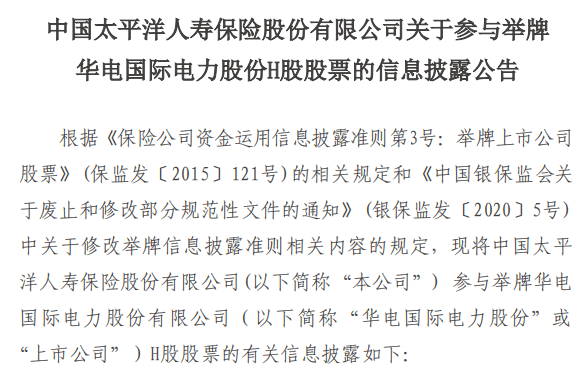 中国太平洋人寿保险股份有限公司关于参与举牌华电国际电力股份H股股票的信息披露公告

根据《保险公司资金运用信息披露准则第3号：举牌上市公司股票》（保监发〔2015〕121号）的相关规定和《中国银保监会关于废止和修改部分规范性文件的通知》（银保监发〔2020〕5号）中关于修改举牌信息披露准则相关内容的规定，现将中国太平洋人寿保险股份有限公司（以下简称“本公司”）参与举牌华电国际电力股份有限公司（以下简称“华电国际电力股份”或“上市公司”）H股股票的有关信息披露如下：